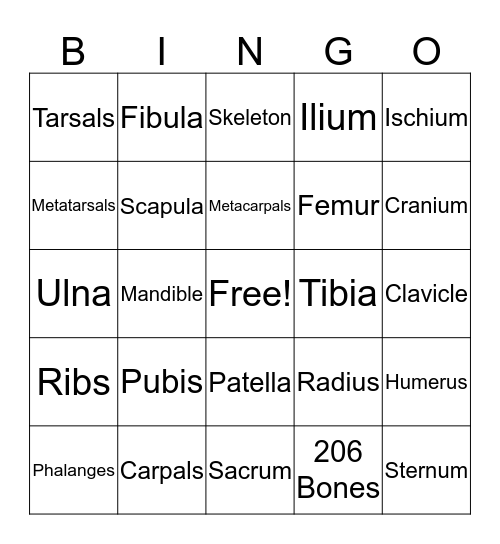 | B | I | N | G | O |
|---|---|---|---|---|
| Tarsals | Fibula | Skeleton | Ilium | Ischium |
| Metatarsals | Scapula | Metacarpals | Femur | Cranium |
| Ulna | Mandible | Free! | Tibia | Clavicle |
| Ribs | Pubis | Patella | Radius | Humerus |
| Phalanges | Carpals | Sacrum | 206 Bones | Sternum |